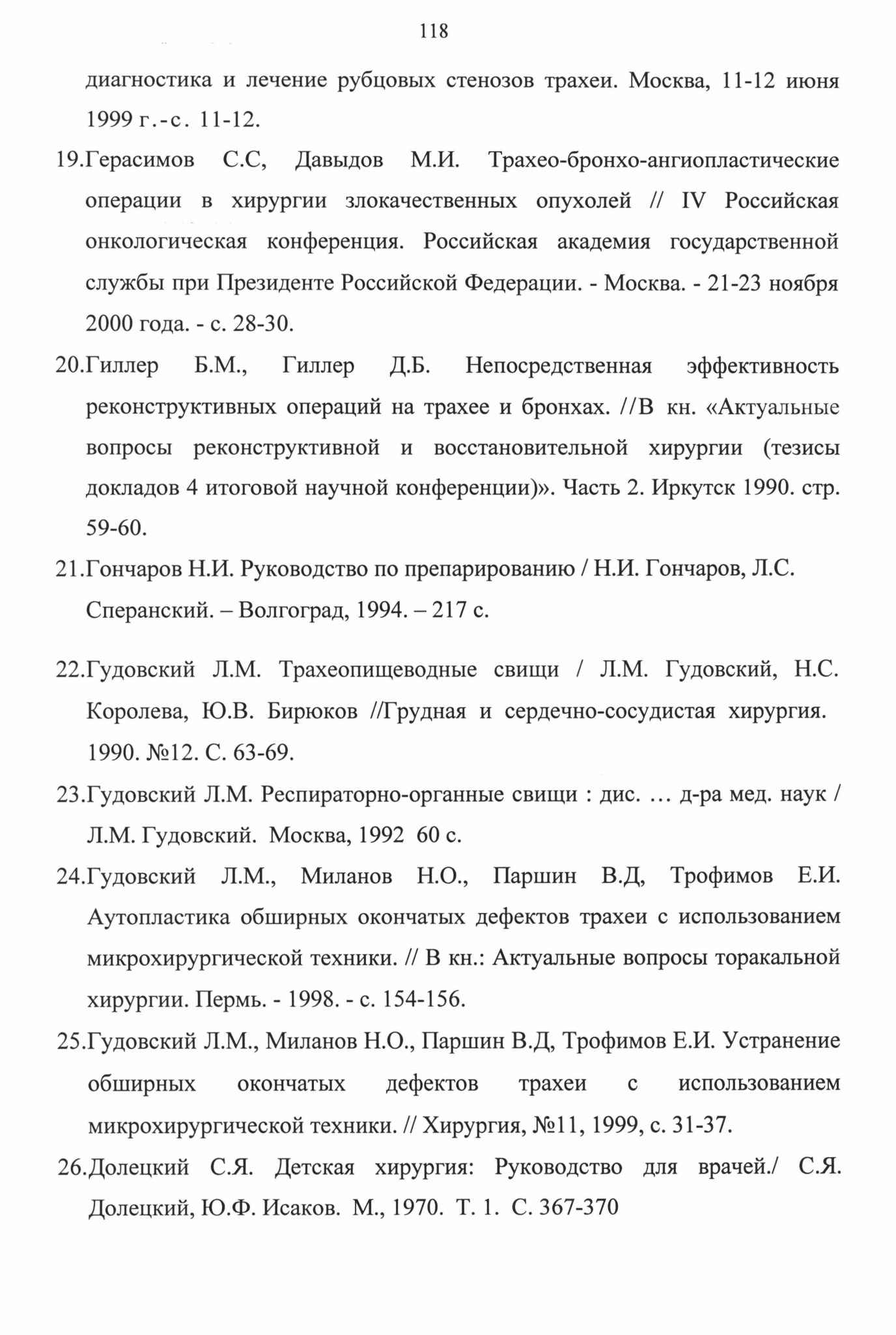 118

диагностика и лечение рубцовых стенозов трахеи. Москва, 11-12 июня 1999 г.-с. 11-12.

19.Герасимов С.С, Давыдов М.И. Трахео-бронхо-ангиопластические операции в хирургии злокачественных опухолей // IV Российская онкологическая конференция. Российская академия государственной службы при Президенте Российской Федерации. - Москва. - 21-23 ноября 2000 года. - с. 28-30.

20.Гиллер Б.М., Гиллер Д.Б. Непосредственная эффективность реконструктивных операций на трахее и бронхах. //В кн. «Актуальные вопросы реконструктивной и восстановительной хирургии (тезисы докладов 4 итоговой научной конференции)». Часть 2. Иркутск 1990. стр. 59-60.

21.Гончаров Н.И. Руководство по препарированию / Н.И. Гончаров, Л.С. Сперанский. – Волгоград, 1994. – 217 с.

22.Гудовский Л.М. Трахеопищеводные свищи / Л.М. Гудовский, Н.С. Королева, Ю.В. Бирюков //Грудная и сердечно-сосудистая хирургия. 1990. №12. С. 63-69.

23.Гудовский Л.М. Респираторно-органные свищи : дис. … д-ра мед. наук / Л.М. Гудовский. Москва, 1992 60 с.

24.Гудовский Л.М., Миланов Н.О., Паршин В.Д, Трофимов Е.И. Аутопластика обширных окончатых дефектов трахеи с использованием микрохирургической техники. // В кн.: Актуальные вопросы торакальной хирургии. Пермь. - 1998. - с. 154-156.

25.Гудовский Л.М., Миланов Н.О., Паршин В.Д, Трофимов Е.И. Устранение обширных окончатых дефектов трахеи с использованием микрохирургической техники. // Хирургия, №11, 1999, с. 31-37.

26.Долецкий С.Я. Детская хирургия: Руководство для врачей./ С.Я. Долецкий, Ю.Ф. Исаков. М., 1970. Т. 1. С. 367-370